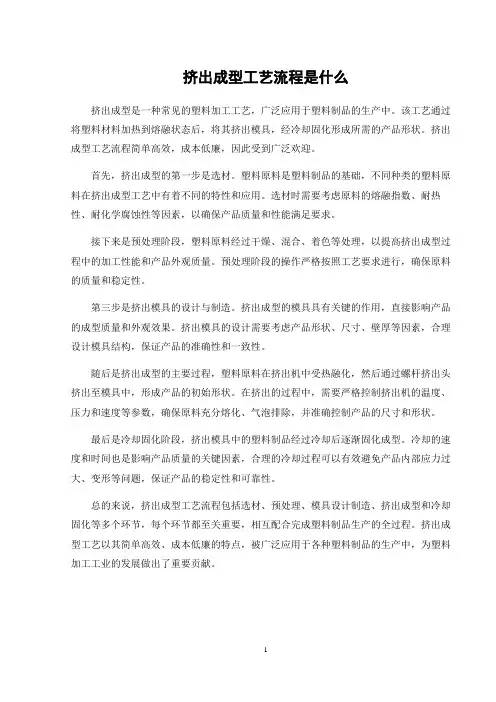 挤出成型工艺流程是什么

挤出成型是一种常见的塑料加工工艺，广泛应用于塑料制品的生产中。该工艺通过将塑料材料加热到熔融状态后，将其挤出模具，经冷却固化形成所需的产品形状。挤出成型工艺流程简单高效，成本低廉，因此受到广泛欢迎。

首先，挤出成型的第一步是选材。塑料原料是塑料制品的基础，不同种类的塑料原料在挤出成型工艺中有着不同的特性和应用。选材时需要考虑原料的熔融指数、耐热性、耐化学腐蚀性等因素，以确保产品质量和性能满足要求。

接下来是预处理阶段，塑料原料经过干燥、混合、着色等处理，以提高挤出成型过程中的加工性能和产品外观质量。预处理阶段的操作严格按照工艺要求进行，确保原料的质量和稳定性。

第三步是挤出模具的设计与制造。挤出成型的模具具有关键的作用，直接影响产品的成型质量和外观效果。挤出模具的设计需要考虑产品形状、尺寸、壁厚等因素，合理设计模具结构，保证产品的准确性和一致性。

随后是挤出成型的主要过程，塑料原料在挤出机中受热融化，然后通过螺杆挤出头挤出至模具中，形成产品的初始形状。在挤出的过程中，需要严格控制挤出机的温度、压力和速度等参数，确保原料充分熔化、气泡排除，并准确控制产品的尺寸和形状。

最后是冷却固化阶段，挤出模具中的塑料制品经过冷却后逐渐固化成型。冷却的速度和时间也是影响产品质量的关键因素，合理的冷却过程可以有效避免产品内部应力过大、变形等问题，保证产品的稳定性和可靠性。

总的来说，挤出成型工艺流程包括选材、预处理、模具设计制造、挤出成型和冷却固化等多个环节，每个环节都至关重要，相互配合完成塑料制品生产的全过程。挤出成型工艺以其简单高效、成本低廉的特点，被广泛应用于各种塑料制品的生产中，为塑料加工工业的发展做出了重要贡献。

1